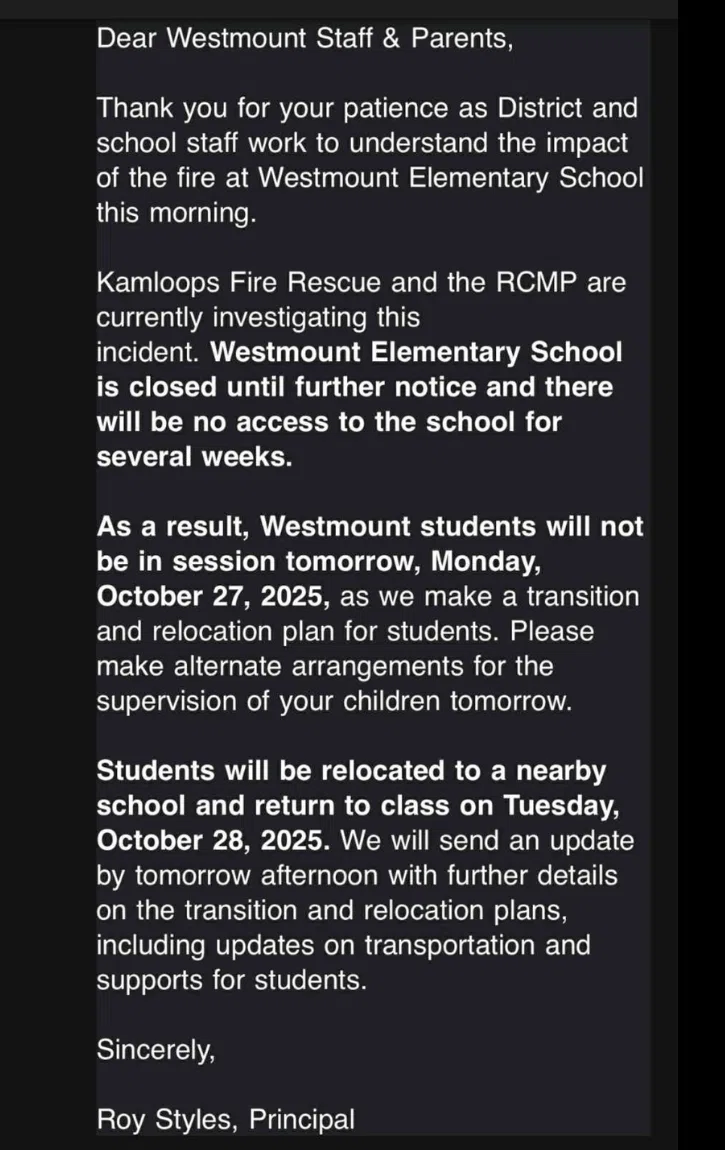 Dear Westmount Staff & Parents,

Thank you for your patience as District and school staff work to understand the impact of the fire at Westmount Elementary School this morning.

Kamloops Fire Rescue and the RCMP are currently investigating this incident. Westmount Elementary School is closed until further notice and there will be no access to the school for several weeks.

As a result, Westmount students will not be in session tomorrow, Monday, October 27, 2025, as we make a transition and relocation plan for students. Please make alternate arrangements for the supervision of your children tomorrow.

Students will be relocated to a nearby school and return to class on Tuesday, October 28, 2025. We will send an update by tomorrow afternoon with further details on the transition and relocation plans, including updates on transportation and supports for students.

Sincerely,

Roy Styles, Principal